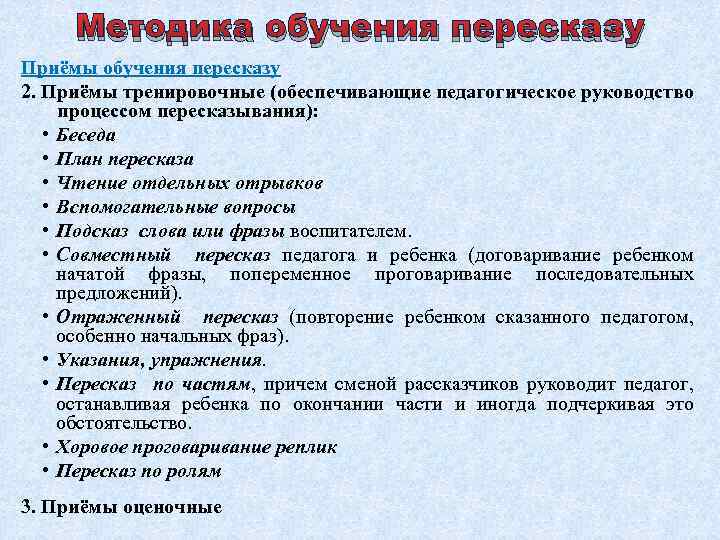 Методика обучения пересказу

Приёмы обучения пересказу

2. Приёмы тренировочные (обеспечивающие педагогическое руководство процессом пересказывания):

• Беседа
• План пересказа
• Чтение отдельных отрывков
• Вспомогательные вопросы
• Подсказ слова или фразы воспитателем.
• Совместный пересказ педагога и ребенка (договаривание ребенком начатой фразы, попеременное проговаривание последовательных предложений).
• Отраженный пересказ (повторение ребенком сказанного педагогом, особенно начальных фраз).
• Указания, упражнения.
• Пересказ по частям, причем сменой рассказчиков руководит педагог, останавливая ребенка по окончании части и иногда подчеркивая это обстоятельство.
• Хоровое проговаривание реплик
• Пересказ по ролям

3. Приёмы оценочные